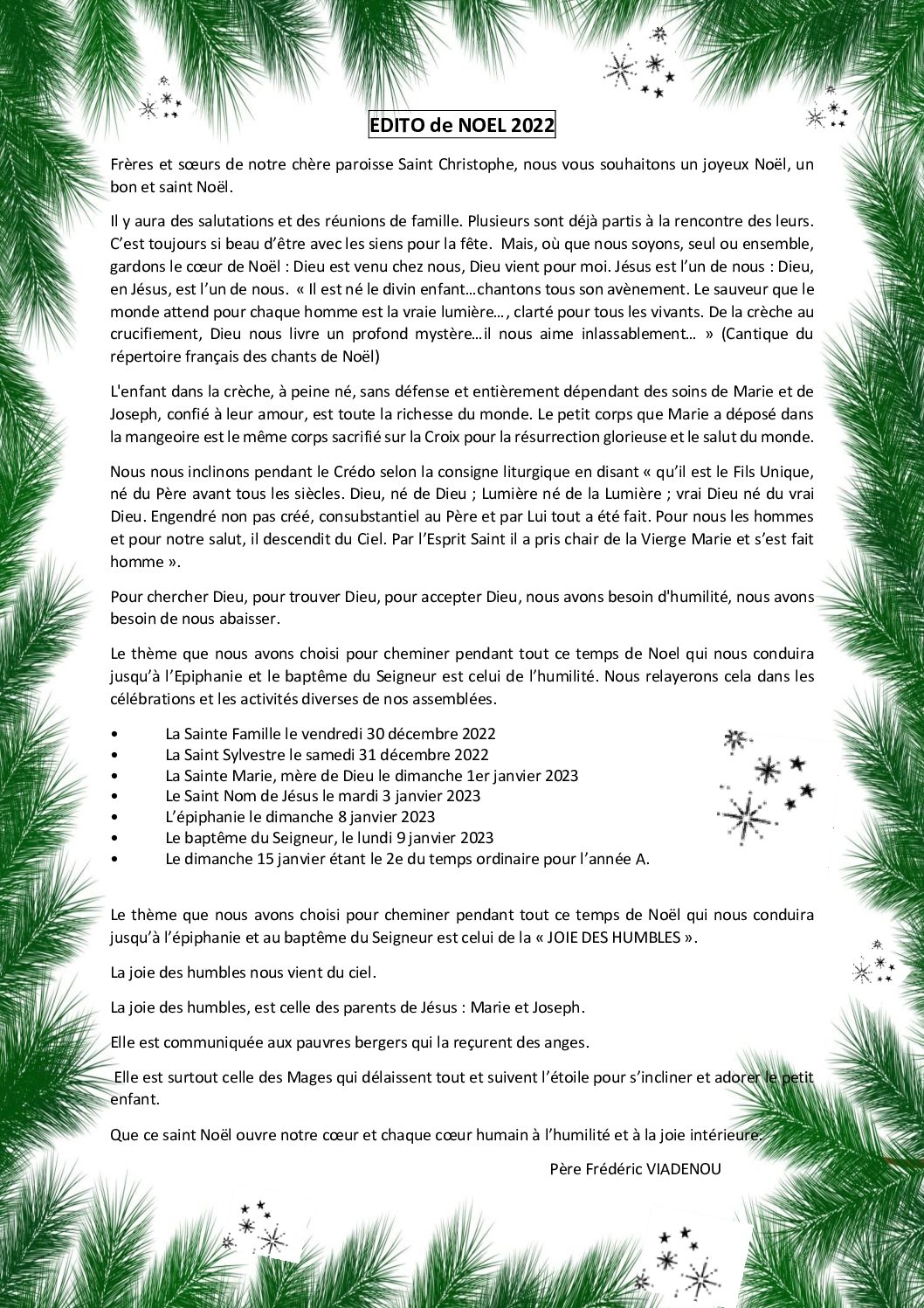 EDITO de NOEL 2022

Frères et sœurs de notre chère paroisse Saint Christophe, nous vous souhaitons un joyeux Noël, un bon et saint Noël.

Il y aura des salutations et des réunions de famille. Plusieurs sont déjà partis à la rencontre des leurs. C'est toujours si beau d'être avec les siens pour la fête. Mais, où que nous soyons, seul ou ensemble, gardons le cœur de Noël : Dieu est venu chez nous, Dieu vient pour moi. Jésus est l'un de nous : Dieu, en Jésus, est l'un de nous. « Il est né le divin enfant…chantons tous son avènement. Le sauveur que le monde attend pour chaque homme est la vraie lumière…, clarté pour tous les vivants. De la crèche au crucifiement, Dieu nous livre un profond mystère…il nous aime inlassablement… » (Cantique du répertoire français des chants de Noël)

L'enfant dans la crèche, à peine né, sans défense et entièrement dépendant des soins de Marie et de Joseph, confié à leur amour, est toute la richesse du monde. Le petit corps que Marie a déposé dans la mangeoire est le même corps sacrifié sur la Croix pour la résurrection glorieuse et le salut du monde.

Nous nous inclinons pendant le Crédo selon la consigne liturgique en disant « qu'il est le Fils Unique, né du Père avant tous les siècles. Dieu, né de Dieu ; Lumière né de la Lumière ; vrai Dieu né du vrai Dieu. Engendré non pas créé, consubstantiel au Père et par Lui tout a été fait. Pour nous les hommes et pour notre salut, il descendit du Ciel. Par l'Esprit Saint il a pris chair de la Vierge Marie et s'est fait homme ».

Pour chercher Dieu, pour trouver Dieu, pour accepter Dieu, nous avons besoin d'humilité, nous avons besoin de nous abaisser.

Le thème que nous avons choisi pour cheminer pendant tout ce temps de Noel qui nous conduira jusqu'à l'Epiphanie et le baptême du Seigneur est celui de l'humilité. Nous relayerons cela dans les célébrations et les activités diverses de nos assemblées.

• La Sainte Famille le vendredi 30 décembre 2022
• La Saint Sylvestre le samedi 31 décembre 2022
• La Sainte Marie, mère de Dieu le dimanche 1er janvier 2023
• Le Saint Nom de Jésus le mardi 3 janvier 2023
• L'épiphanie le dimanche 8 janvier 2023
• Le baptême du Seigneur, le lundi 9 janvier 2023
• Le dimanche 15 janvier étant le 2e du temps ordinaire pour l'année A.

Le thème que nous avons choisi pour cheminer pendant tout ce temps de Noël qui nous conduira jusqu'à l'épiphanie et au baptême du Seigneur est celui de la « JOIE DES HUMBLES ».

La joie des humbles nous vient du ciel.

La joie des humbles, est celle des parents de Jésus : Marie et Joseph.

Elle est communiquée aux pauvres bergers qui la reçurent des anges.

Elle est surtout celle des Mages qui délaissent tout et suivent l'étoile pour s'incliner et adorer le petit enfant.

Que ce saint Noël ouvre notre cœur et chaque cœur humain à l'humilité et à la joie intérieure.

Père Frédéric VIADENOU